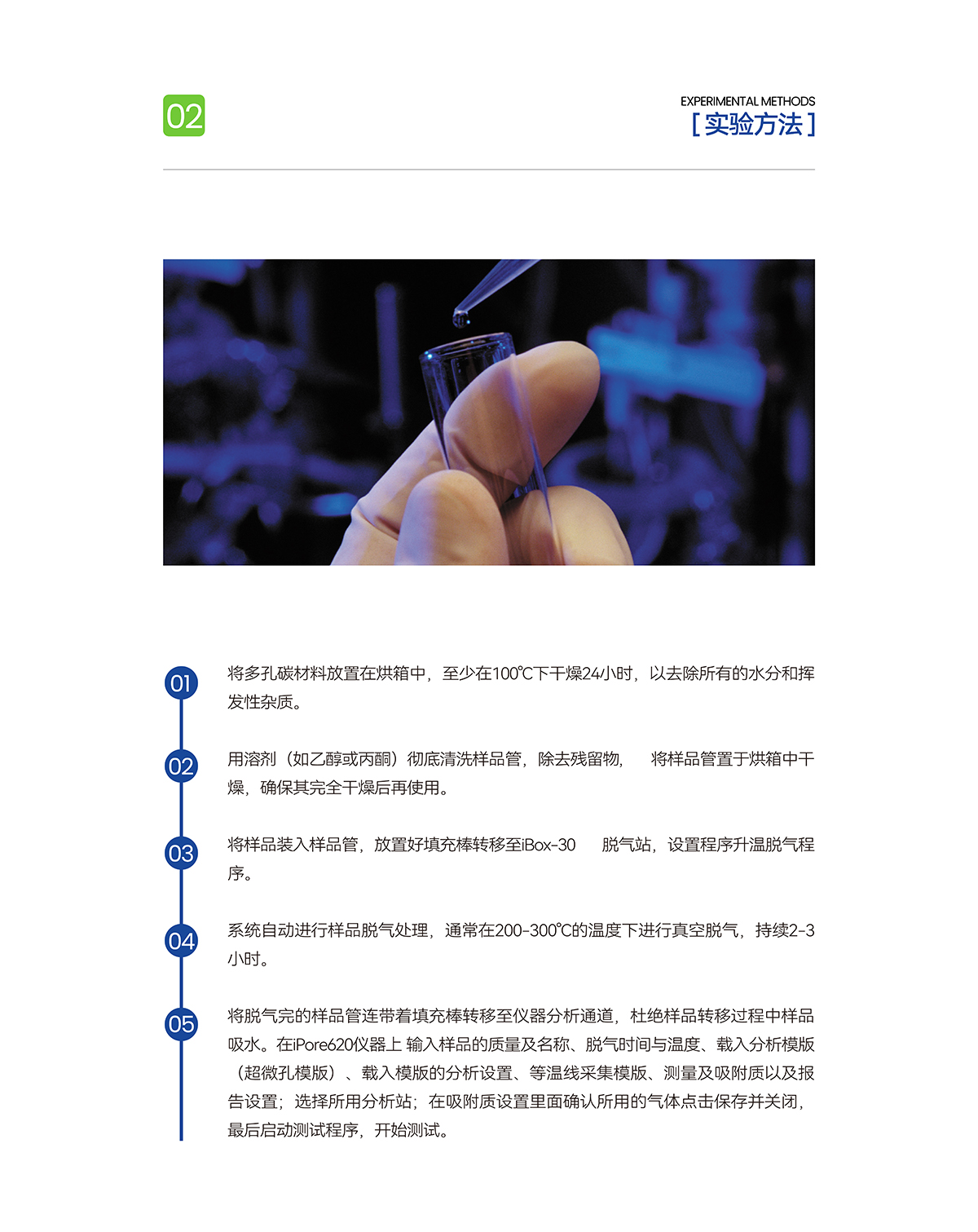 02

EXPERIMENTAL METHODS
[ 实验方法 ]

01 将多孔碳材料放置在烘箱中，至少在100℃下干燥24小时，以去除所有的水分和挥发性杂质。

02 用溶剂（如乙醇或丙酮）彻底清洗样品管，除去残留物， 将样品管置于烘箱中干燥，确保其完全干燥后再使用。

03 将样品装入样品管，放置好填充棒转移至iBox-30 脱气站，设置程序升温脱气程序。

04 系统自动进行样品脱气处理，通常在200-300℃的温度下进行真空脱气，持续2-3小时。

05 将脱气完的样品管连带着填充棒转移至仪器分析通道，杜绝样品转移过程中样品吸水。在iPore620仪器上 输入样品的质量及名称、脱气时间与温度、载入分析模版（超微孔模版）、载入模版的分析设置、等温线采集模版、测量及吸附质以及报告设置；选择所用分析站；在吸附质设置里面确认所用的气体点击保存并关闭，最后启动测试程序，开始测试。